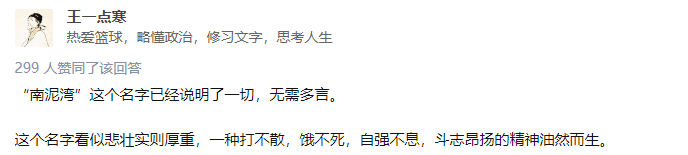 王一点寒
热爱篮球，略懂政治，修习文字，思考人生

299 人赞同了该回答

“南泥湾”这个名字已经说明了一切，无需多言。

这个名字看似悲壮实则厚重，一种打不散，饿不死，自强不息，斗志昂扬的精神油然而生。